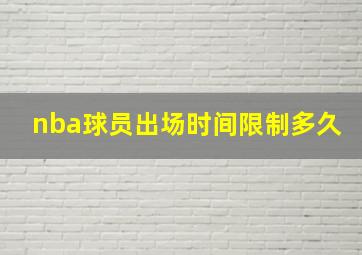 nba球员出场时间限制多久